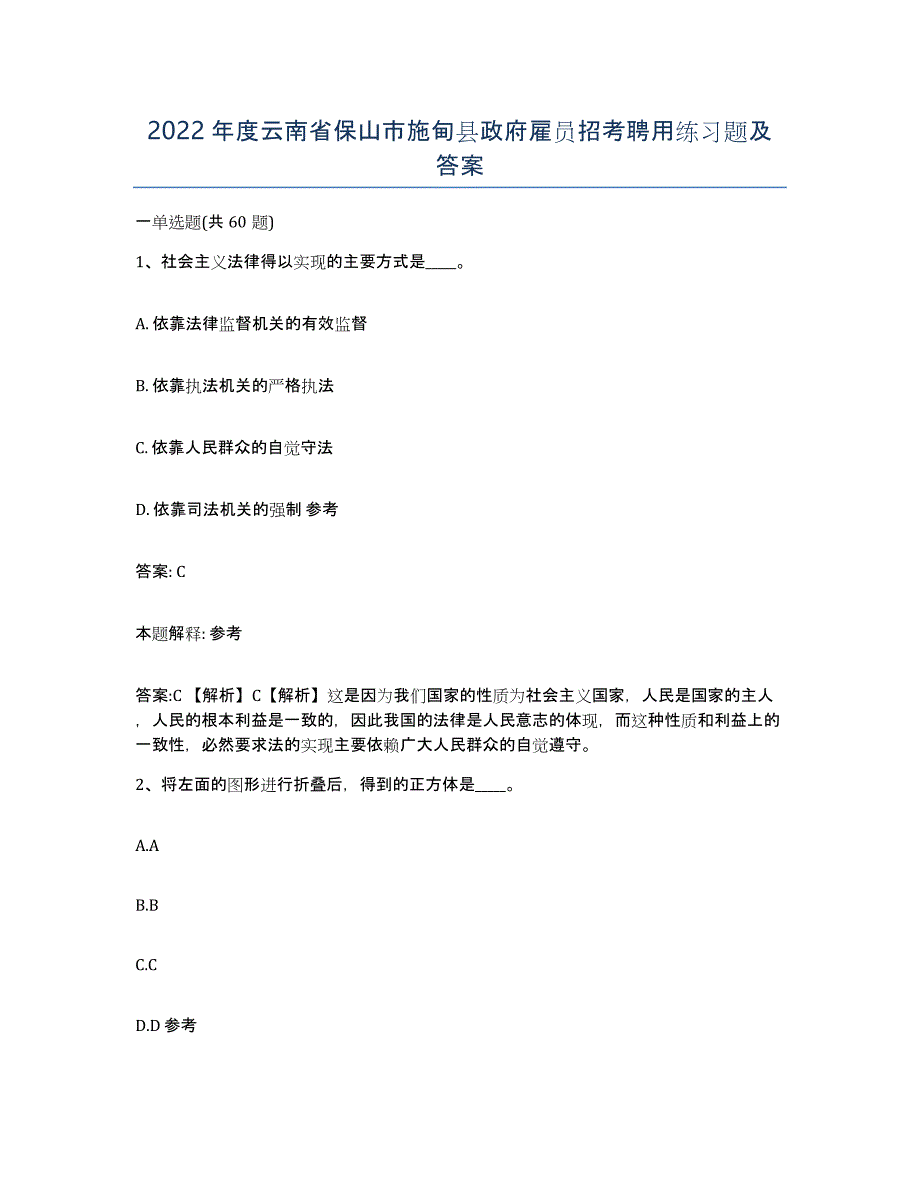 2022年度云南省保山市施甸县政府雇员招考聘用练习题及答案

一单选题(共 60 题)

1、社会主义法律得以实现的主要方式是____。

A. 依靠法律监督机关的有效监督

B. 依靠执法机关的严格执法

C. 依靠人民群众的自觉守法

D. 依靠司法机关的强制 参考

答案: C

本题解释: 参考

答案:C 【解析】C【解析】这是因为我们国家的性质为社会主义国家，人民是国家的主人，人民的根本利益是一致的，因此我国的法律是人民意志的体现，而这种性质和利益上的一致性，必然要求法的实现主要依赖广大人民群众的自觉遵守。

2、将左面的图形进行折叠后，得到的正方体是____。

A.A

B.B

C.C

D.D 参考